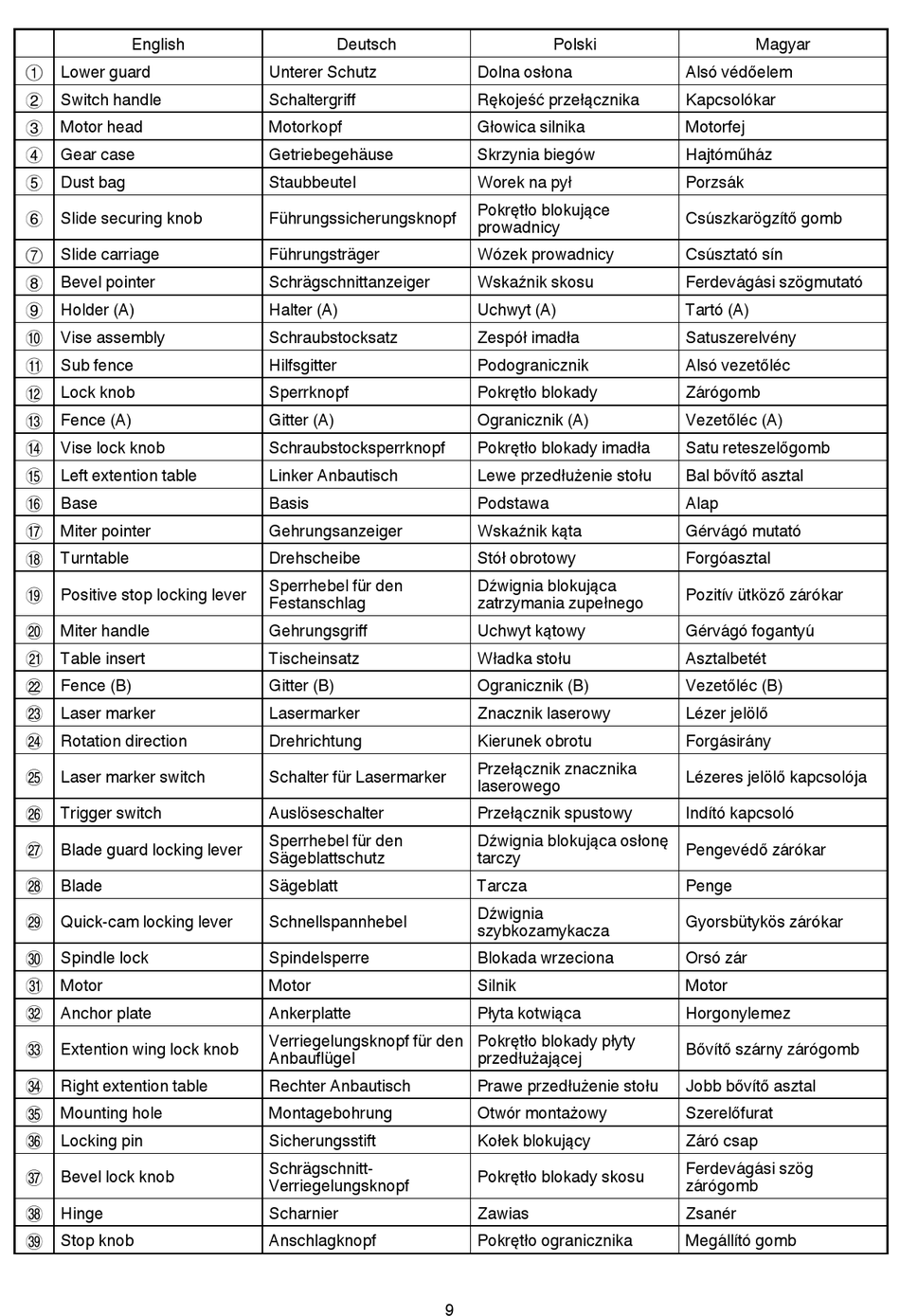 |  | English | Deutsch | Polski | Magyar |
|---|---|---|---|---|
| ① | Lower guard | Unterer Schutz | Dolna osłona | Alsó védőelem |
| ② | Switch handle | Schaltergriff | Rękojeść przełącznika | Kapcsolókar |
| ③ | Motor head | Motorkopf | Głowica silnika | Motorfej |
| ④ | Gear case | Getriebegehäuse | Skrzynia biegów | Hajtóműház |
| ⑤ | Dust bag | Staubbeutel | Worek na pył | Porzsák |
| ⑥ | Slide securing knob | Führungssicherungsknopf | Pokrętło blokujące prowadnicy | Csúszkarögzítő gomb |
| ⑦ | Slide carriage | Führungsträger | Wózek prowadnicy | Csúsztató sín |
| ⑧ | Bevel pointer | Schrägschnittanzeiger | Wskaźnik skosu | Ferdevágási szögmutató |
| ⑨ | Holder (A) | Halter (A) | Uchwyt (A) | Tartó (A) |
| ⑩ | Vise assembly | Schraubstocksatz | Zespół imadła | Satuszerelvény |
| ⑪ | Sub fence | Hilfsgitter | Podogranicznik | Alsó vezetőléc |
| ⑫ | Lock knob | Sperrknopf | Pokrętło blokady | Zárógomb |
| ⑬ | Fence (A) | Gitter (A) | Ogranicznik (A) | Vezetőléc (A) |
| ⑭ | Vise lock knob | Schraubstocksperrknopf | Pokrętło blokady imadła | Satu reteszelőgomb |
| ⑮ | Left extention table | Linker Anbautisch | Lewe przedłużenie stołu | Bal bővítő asztal |
| ⑯ | Base | Basis | Podstawa | Alap |
| ⑰ | Miter pointer | Gehrungsanzeiger | Wskaźnik kąta | Gérvágó mutató |
| ⑱ | Turntable | Drehscheibe | Stół obrotowy | Forgóasztal |
| ⑲ | Positive stop locking lever | Sperrhebel für den Festanschlag | Dźwignia blokująca zatrzymania zupełnego | Pozitív ütköző zárókar |
| ⑳ | Miter handle | Gehrungsgriff | Uchwyt kątowy | Gérvágó fogantyú |
| ㉑ | Table insert | Tischeinsatz | Władka stołu | Asztalbetét |
| ㉒ | Fence (B) | Gitter (B) | Ogranicznik (B) | Vezetőléc (B) |
| ㉓ | Laser marker | Lasermarker | Znacznik laserowy | Lézer jelölő |
| ㉔ | Rotation direction | Drehrichtung | Kierunek obrotu | Forgásirány |
| ㉕ | Laser marker switch | Schalter für Lasermarker | Przełącznik znacznika laserowego | Lézeres jelölő kapcsolója |
| ㉖ | Trigger switch | Auslöseschalter | Przełącznik spustowy | Indító kapcsoló |
| ㉗ | Blade guard locking lever | Sperrhebel für den Sägeblattschutz | Dźwignia blokująca osłonę tarczy | Pengevédő zárókar |
| ㉘ | Blade | Sägeblatt | Tarcza | Penge |
| ㉙ | Quick-cam locking lever | Schnellspannhebel | Dźwignia szybkozamykacza | Gyorsbütykös zárókar |
| ㉚ | Spindle lock | Spindelsperre | Blokada wrzeciona | Orsó zár |
| ㉛ | Motor | Motor | Silnik | Motor |
| ㉜ | Anchor plate | Ankerplatte | Płyta kotwiąca | Horgonylemez |
| ㉝ | Extention wing lock knob | Verriegelungsknopf für den Anbauflügel | Pokrętło blokady płyty przedłużającej | Bővítő szárny zárógomb |
| ㉞ | Right extention table | Rechter Anbautisch | Prawe przedłużenie stołu | Jobb bővítő asztal |
| ㉟ | Mounting hole | Montagebohrung | Otwór montażowy | Szerelőfurat |
| ㊱ | Locking pin | Sicherungsstift | Kołek blokujący | Záró csap |
| ㊲ | Bevel lock knob | Schrägschnitt-Verriegelungsknopf | Pokrętło blokady skosu | Ferdevágási szög zárógomb |
| ㊳ | Hinge | Scharnier | Zawias | Zsanér |
| ㊴ | Stop knob | Anschlagknopf | Pokrętło ogranicznika | Megállító gomb |

9